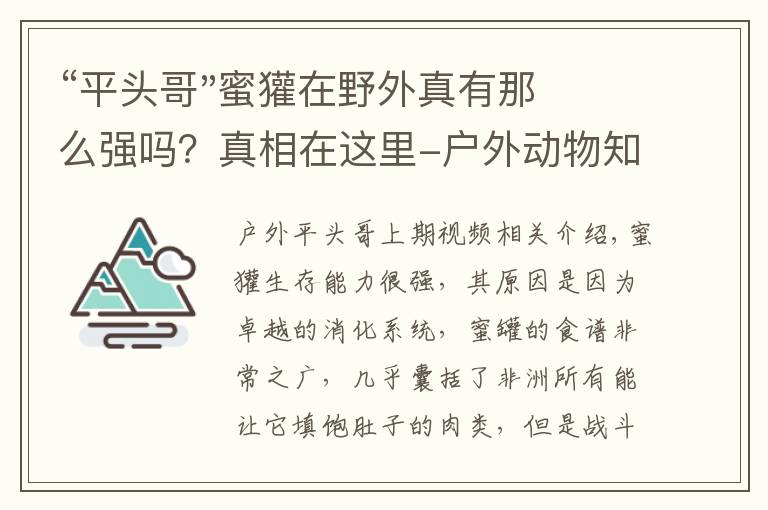 “平头哥”蜜獾在野外真有那么强吗？真相在这里–户外动物知

户外平头哥上期视频相关介绍，蜜獾生存能力很强，其原因是因为卓越的消化系统，蜜罐的食谱非常之广，几乎囊括了非洲所有能让它填饱肚子的肉类，但是战斗